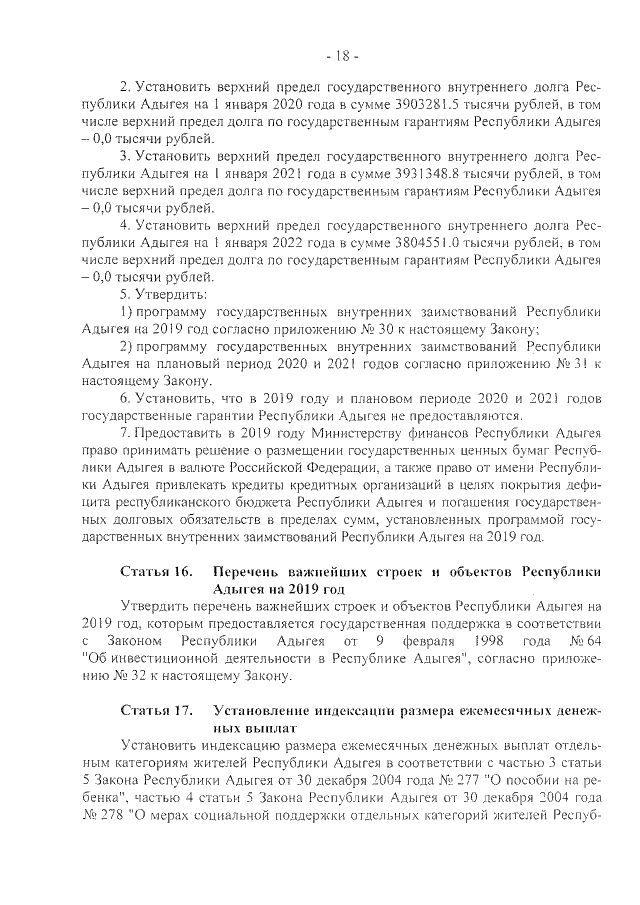 - 18 -

2. Установить верхний предел государственного внутреннего долга Республики Адыгея на 1 января 2020 года в сумме 3903281.5 тысячи рублей, в том числе верхний предел долга по государственным гарантиям Республики Адыгея – 0,0 тысячи рублей.

3. Установить верхний предел государственного внутреннего долга Республики Адыгея на 1 января 2021 года в сумме 3931348.8 тысячи рублей, в том числе верхний предел долга по государственным гарантиям Республики Адыгея – 0,0 тысячи рублей.

4. Установить верхний предел государственного внутреннего долга Республики Адыгея на 1 января 2022 года в сумме 3804551.0 тысячи рублей, в том числе верхний предел долга по государственным гарантиям Республики Адыгея – 0,0 тысячи рублей.

5. Утвердить:

1) программу государственных внутренних заимствований Республики Адыгея на 2019 год согласно приложению № 30 к настоящему Закону;

2) программу государственных внутренних заимствований Республики Адыгея на плановый период 2020 и 2021 годов согласно приложению № 31 к настоящему Закону.

6. Установить, что в 2019 году и плановом периоде 2020 и 2021 годов государственные гарантии Республики Адыгея не предоставляются.

7. Предоставить в 2019 году Министерству финансов Республики Адыгея право принимать решение о размещении государственных ценных бумаг Республики Адыгея в валюте Российской Федерации, а также право от имени Республики Адыгея привлекать кредиты кредитных организаций в целях покрытия дефицита республиканского бюджета Республики Адыгея и погашения государственных долговых обязательств в пределах сумм, установленных программой государственных внутренних заимствований Республики Адыгея на 2019 год.

Статья 16. Перечень важнейших строек и объектов Республики Адыгея на 2019 год

Утвердить перечень важнейших строек и объектов Республики Адыгея на 2019 год, которым предоставляется государственная поддержка в соответствии с Законом Республики Адыгея от 9 февраля 1998 года № 64 "Об инвестиционной деятельности в Республике Адыгея", согласно приложению № 32 к настоящему Закону.

Статья 17. Установление индексации размера ежемесячных денежных выплат

Установить индексацию размера ежемесячных денежных выплат отдельным категориям жителей Республики Адыгея в соответствии с частью 3 статьи 5 Закона Республики Адыгея от 30 декабря 2004 года № 277 "О пособии на ребенка", частью 4 статьи 5 Закона Республики Адыгея от 30 декабря 2004 года № 278 "О мерах социальной поддержки отдельных категорий жителей Респуб-